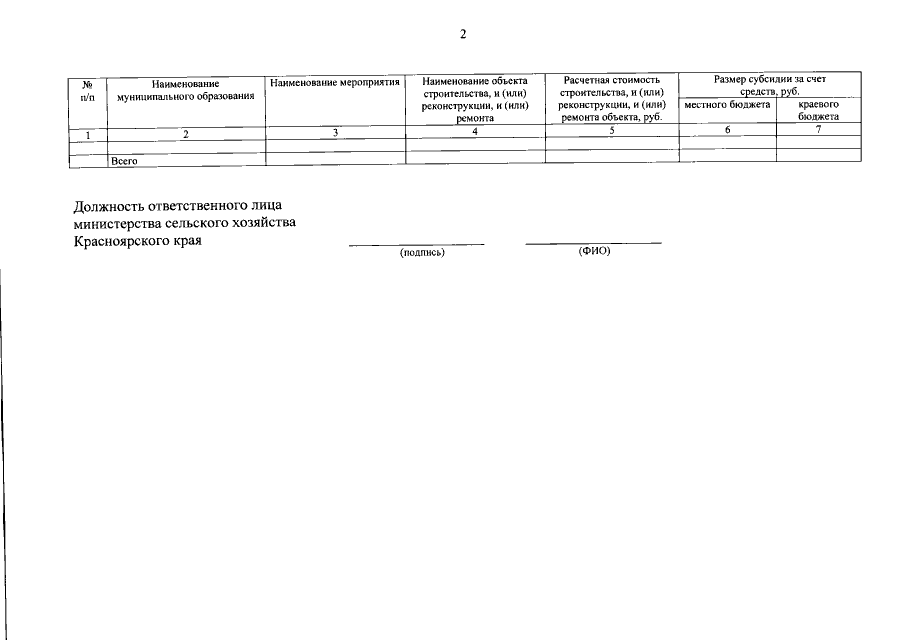 2

| № п/п | Наименование муниципального образования | Наименование мероприятия | Наименование объекта строительства, и (или) реконструкции, и (или) ремонта | Расчетная стоимость строительства, и (или) реконструкции, и (или) ремонта объекта, руб. | Размер субсидии за счет средств, руб. местного бюджета | Размер субсидии за счет средств, руб. краевого бюджета |
|---|---|---|---|---|---|---|
| 1 | 2 | 3 | 4 | 5 | 6 | 7 |
| | | | | | | |
| | Всего | | | | | |

Должность ответственного лица министерства сельского хозяйства Красноярского края

(подпись) (ФИО)